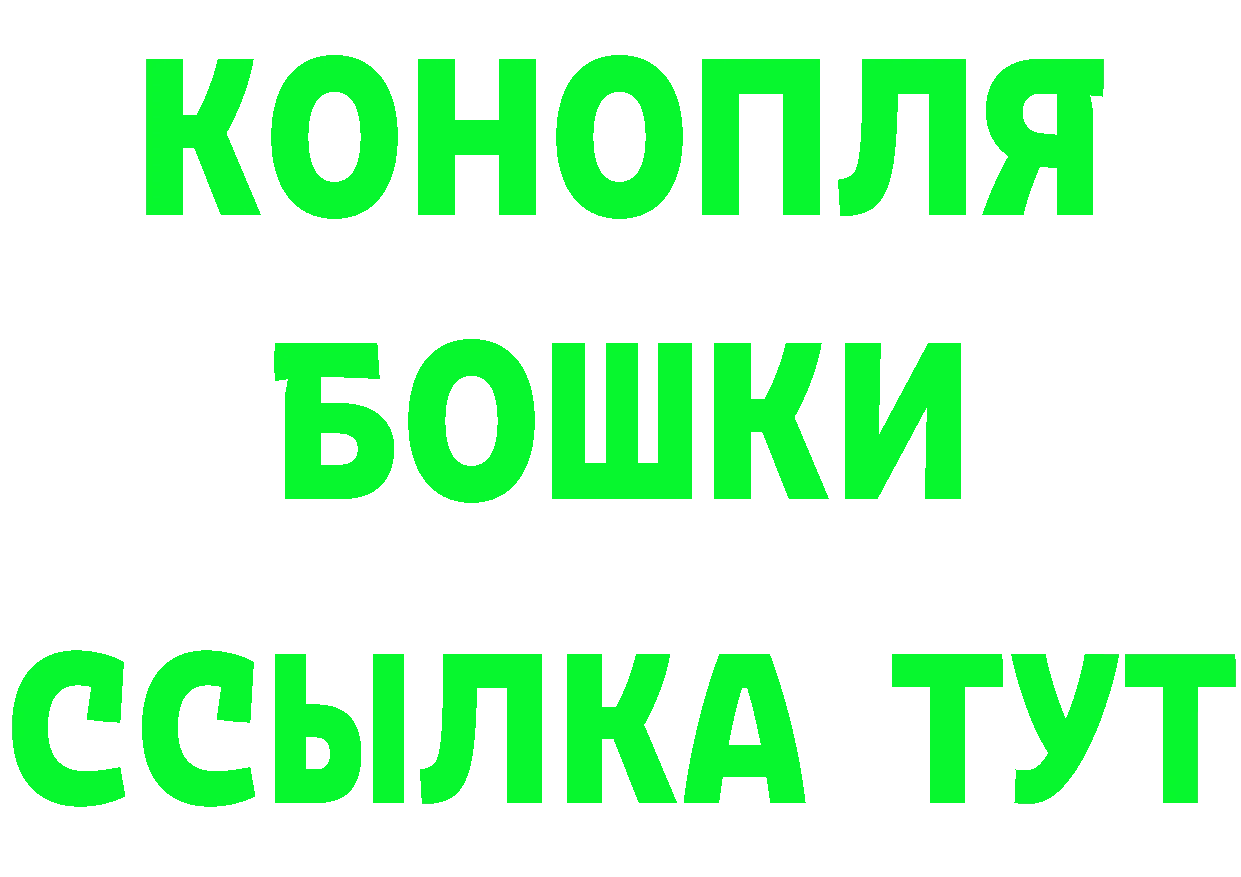 КОНОПЛЯ
БОШКИ
ССЫЛКА ТУТ